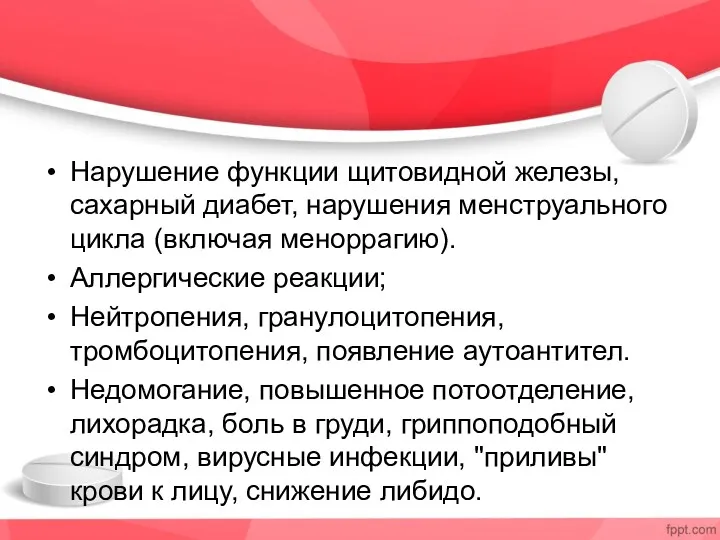 • Нарушение функции щитовидной железы, сахарный диабет, нарушения менструального цикла (включая меноррагию).
• Аллергические реакции;
• Нейтропения, гранулоцитопения, тромбоцитопения, появление аутоантител.
• Недомогание, повышенное потоотделение, лихорадка, боль в груди, гриппоподобный синдром, вирусные инфекции, "приливы" крови к лицу, снижение либидо.

fppt.com